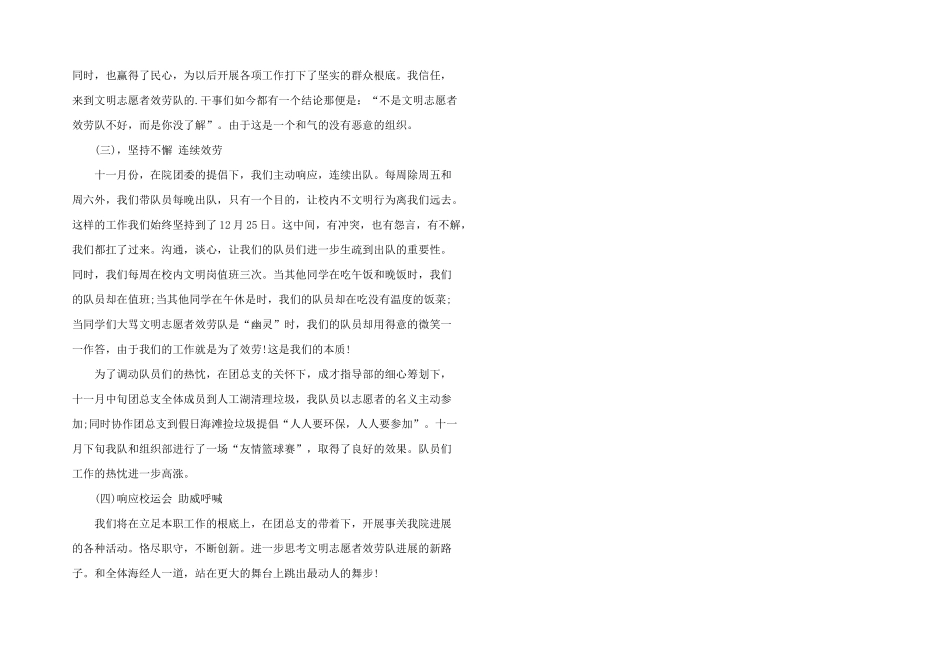 同时，也赢得了民心，为以后开展各项工作打下了坚实的群众根底。我信任，来到文明志愿者效劳队的.干事们如今都有一个结论那便是：“不是文明志愿者效劳队不好，而是你没了解”。由于这是一个和气的没有恶意的组织。

（三），坚持不懈 连续效劳

十一月份，在院团委的提倡下，我们主动响应，连续出队。每周除周五和周六外，我们带队员每晚出队，只有一个目的，让校内不文明行为离我们远去。这样的工作我们始终坚持到了12月25日。这中间，有冲突，也有怨言，有不解，我们都扛了过来。沟通，谈心，让我们的队员们进一步生疏到出队的重要性。同时，我们每周在校内文明岗值班三次。当其他同学在吃午饭和晚饭时，我们的队员却在值班;当其他同学在午休是时，我们的队员却在吃没有温度的饭菜;当同学们大骂文明志愿者效劳队是“幽灵”时，我们的队员却用得意的微笑一一作答，由于我们的工作就是为了效劳!这是我们的本质!

为了调动队员们的热忱，在团总支的关怀下，成才指导部的细心筹划下，十一月中旬团总支全体成员到人工湖清理垃圾，我队员以志愿者的名义主动参加;同时协作团总支到假日海滩捡垃圾提倡“人人要环保，人人要参加”。十一月下旬我队和组织部进行了一场“友情篮球赛”，取得了良好的效果。队员们工作的热忱进一步高涨。

(四)响应校运会 助威呼喊

我们将在立足本职工作的根底上，在团总支的带着下，开展事关我院进展的各种活动。恪尽职守，不断创新。进一步思考文明志愿者效劳队进展的新路子。和全体海经人一道，站在更大的舞台上跳出最动人的舞步!